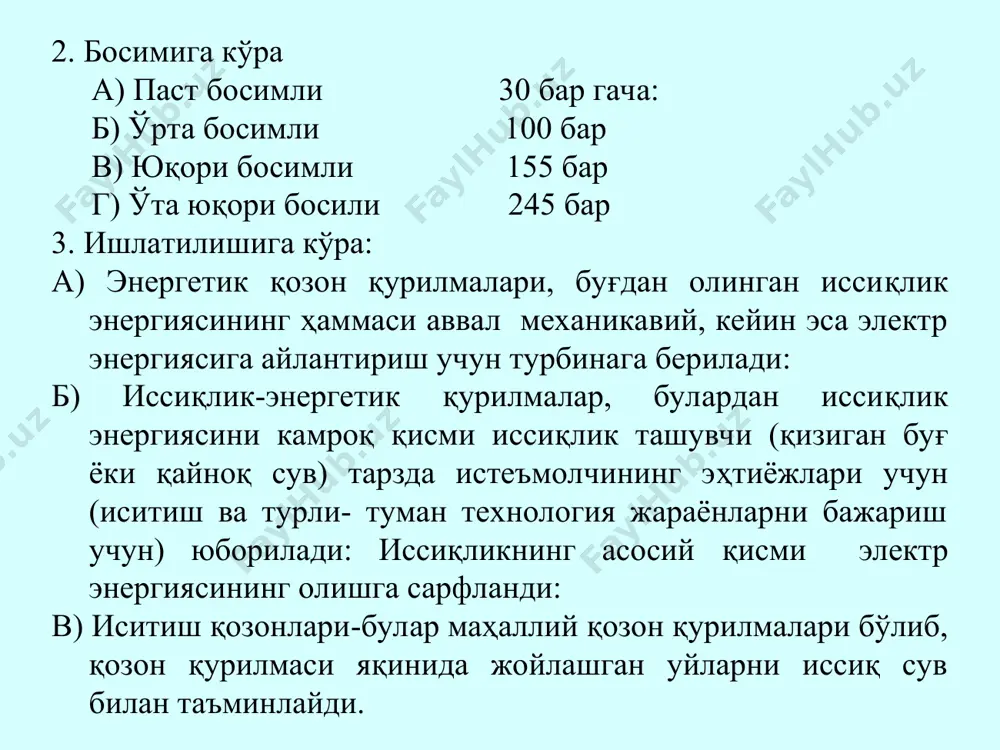 2. Босимига кўра
А) Паст босимли 30 бар гача:
Б) Ўрта босимли 100 бар
В) Юқори босимли 155 бар
Г) Ўта юқори босили 245 бар
3. Ишлатилишига кўра:
А) Энергетик қозон қурилмалари, буғдан олинган иссиқлик энергиясининг ҳаммаси аввал механикавий, кейин эса электр энергиясига айлантириш учун турбинага берилади:
Б) Иссиқлик-энергетик қурилмалар, булардан иссиқлик энергиясини камроқ қисми иссиқлик ташувчи (қизиган буғ ёки қайноқ сув) тарзда истеъмолчининг эҳтиёжлари учун (иситиш ва турли- туман технология жараёнларни бажариш учун) юборилади: Иссиқликнинг асосий қисми электр энергиясининг олишга сарфланди:
В) Иситиш қозонлари-булар маҳаллий қозон қурилмалари бўлиб, қозон қурилмаси яқинида жойлашган уйларни иссиқ сув билан таъминлайди.

FaylHub.uz FaylHub.uz FaylHub.uz FaylHub.uz FaylHub.uz FaylHub.uz FaylHub.uz